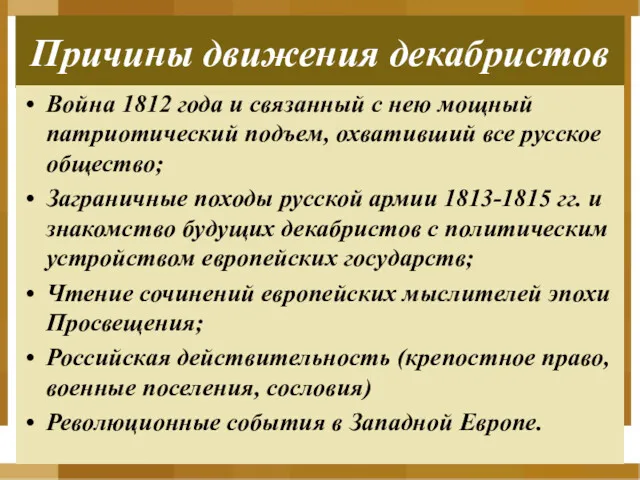 Причины движения декабристов

• Война 1812 года и связанный с нею мощный патриотический подъем, охвативший все русское общество;
• Заграничные походы русской армии 1813-1815 гг. и знакомство будущих декабристов с политическим устройством европейских государств;
• Чтение сочинений европейских мыслителей эпохи Просвещения;
• Российская действительность (крепостное право, военные поселения, сословия)
• Революционные события в Западной Европе.